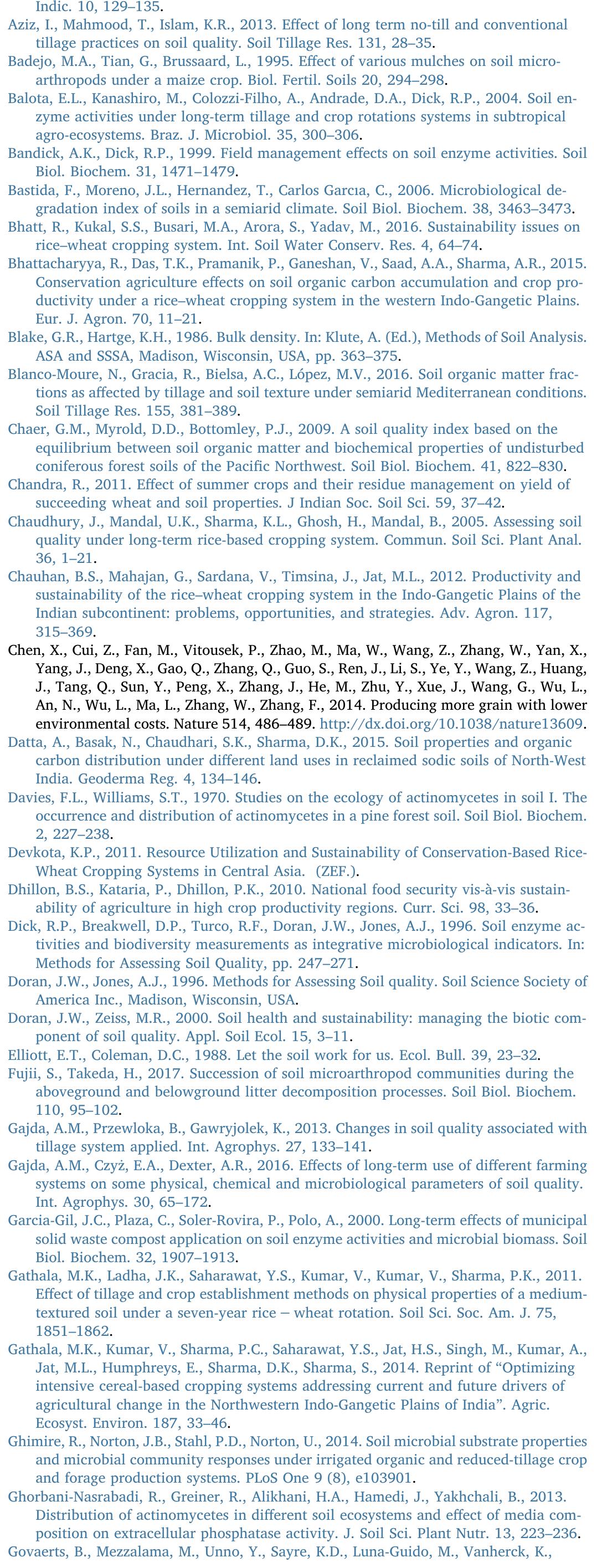 Indic. 10, 129–135.

Aziz, I., Mahmood, T., Islam, K.R., 2013. Effect of long term no-till and conventional tillage practices on soil quality. Soil Tillage Res. 131, 28–35.

Badejo, M.A., Tian, G., Brussaard, L., 1995. Effect of various mulches on soil microarthropods under a maize crop. Biol. Fertil. Soils 20, 294–298.

Balota, E.L., Kanashiro, M., Colozzi-Filho, A., Andrade, D.A., Dick, R.P., 2004. Soil enzyme activities under long-term tillage and crop rotations systems in subtropical agro-ecosystems. Braz. J. Microbiol. 35, 300–306.

Bandick, A.K., Dick, R.P., 1999. Field management effects on soil enzyme activities. Soil Biol. Biochem. 31, 1471–1479.

Bastida, F., Moreno, J.L., Hernandez, T., Carlos Garcıa, C., 2006. Microbiological degradation index of soils in a semiarid climate. Soil Biol. Biochem. 38, 3463–3473.

Bhatt, R., Kukal, S.S., Busari, M.A., Arora, S., Yadav, M., 2016. Sustainability issues on rice–wheat cropping system. Int. Soil Water Conserv. Res. 4, 64–74.

Bhattacharyya, R., Das, T.K., Pramanik, P., Ganeshan, V., Saad, A.A., Sharma, A.R., 2015. Conservation agriculture effects on soil organic carbon accumulation and crop productivity under a rice–wheat cropping system in the western Indo-Gangetic Plains. Eur. J. Agron. 70, 11–21.

Blake, G.R., Hartge, K.H., 1986. Bulk density. In: Klute, A. (Ed.), Methods of Soil Analysis. ASA and SSSA, Madison, Wisconsin, USA, pp. 363–375.

Blanco-Moure, N., Gracia, R., Bielsa, A.C., López, M.V., 2016. Soil organic matter fractions as affected by tillage and soil texture under semiarid Mediterranean conditions. Soil Tillage Res. 155, 381–389.

Chaer, G.M., Myrold, D.D., Bottomley, P.J., 2009. A soil quality index based on the equilibrium between soil organic matter and biochemical properties of undisturbed coniferous forest soils of the Pacific Northwest. Soil Biol. Biochem. 41, 822–830.

Chandra, R., 2011. Effect of summer crops and their residue management on yield of succeeding wheat and soil properties. J Indian Soc. Soil Sci. 59, 37–42.

Chaudhury, J., Mandal, U.K., Sharma, K.L., Ghosh, H., Mandal, B., 2005. Assessing soil quality under long-term rice-based cropping system. Commun. Soil Sci. Plant Anal. 36, 1–21.

Chauhan, B.S., Mahajan, G., Sardana, V., Timsina, J., Jat, M.L., 2012. Productivity and sustainability of the rice–wheat cropping system in the Indo-Gangetic Plains of the Indian subcontinent: problems, opportunities, and strategies. Adv. Agron. 117, 315–369.

Chen, X., Cui, Z., Fan, M., Vitousek, P., Zhao, M., Ma, W., Wang, Z., Zhang, W., Yan, X., Yang, J., Deng, X., Gao, Q., Zhang, Q., Guo, S., Ren, J., Li, S., Ye, Y., Wang, Z., Huang, J., Tang, Q., Sun, Y., Peng, X., Zhang, J., He, M., Zhu, Y., Xue, J., Wang, G., Wu, L., An, N., Wu, L., Ma, L., Zhang, W., Zhang, F., 2014. Producing more grain with lower environmental costs. Nature 514, 486–489. http://dx.doi.org/10.1038/nature13609.

Datta, A., Basak, N., Chaudhari, S.K., Sharma, D.K., 2015. Soil properties and organic carbon distribution under different land uses in reclaimed sodic soils of North-West India. Geoderma Reg. 4, 134–146.

Davies, F.L., Williams, S.T., 1970. Studies on the ecology of actinomycetes in soil I. The occurrence and distribution of actinomycetes in a pine forest soil. Soil Biol. Biochem. 2, 227–238.

Devkota, K.P., 2011. Resource Utilization and Sustainability of Conservation-Based Rice-Wheat Cropping Systems in Central Asia. (ZEF.).

Dhillon, B.S., Kataria, P., Dhillon, P.K., 2010. National food security vis-à-vis sustainability of agriculture in high crop productivity regions. Curr. Sci. 98, 33–36.

Dick, R.P., Breakwell, D.P., Turco, R.F., Doran, J.W., Jones, A.J., 1996. Soil enzyme activities and biodiversity measurements as integrative microbiological indicators. In: Methods for Assessing Soil Quality, pp. 247–271.

Doran, J.W., Jones, A.J., 1996. Methods for Assessing Soil quality. Soil Science Society of America Inc., Madison, Wisconsin, USA.

Doran, J.W., Zeiss, M.R., 2000. Soil health and sustainability: managing the biotic component of soil quality. Appl. Soil Ecol. 15, 3–11.

Elliott, E.T., Coleman, D.C., 1988. Let the soil work for us. Ecol. Bull. 39, 23–32.

Fujii, S., Takeda, H., 2017. Succession of soil microarthropod communities during the aboveground and belowground litter decomposition processes. Soil Biol. Biochem. 110, 95–102.

Gajda, A.M., Przewloka, B., Gawryjolek, K., 2013. Changes in soil quality associated with tillage system applied. Int. Agrophys. 27, 133–141.

Gajda, A.M., Czyż, E.A., Dexter, A.R., 2016. Effects of long-term use of different farming systems on some physical, chemical and microbiological parameters of soil quality. Int. Agrophys. 30, 65–172.

Garcia-Gil, J.C., Plaza, C., Soler-Rovira, P., Polo, A., 2000. Long-term effects of municipal solid waste compost application on soil enzyme activities and microbial biomass. Soil Biol. Biochem. 32, 1907–1913.

Gathala, M.K., Ladha, J.K., Saharawat, Y.S., Kumar, V., Kumar, V., Sharma, P.K., 2011. Effect of tillage and crop establishment methods on physical properties of a medium-textured soil under a seven-year rice – wheat rotation. Soil Sci. Soc. Am. J. 75, 1851–1862.

Gathala, M.K., Kumar, V., Sharma, P.C., Saharawat, Y.S., Jat, H.S., Singh, M., Kumar, A., Jat, M.L., Humphreys, E., Sharma, D.K., Sharma, S., 2014. Reprint of "Optimizing intensive cereal-based cropping systems addressing current and future drivers of agricultural change in the Northwestern Indo-Gangetic Plains of India". Agric. Ecosyst. Environ. 187, 33–46.

Ghimire, R., Norton, J.B., Stahl, P.D., Norton, U., 2014. Soil microbial substrate properties and microbial community responses under irrigated organic and reduced-tillage crop and forage production systems. PLoS One 9 (8), e103901.

Ghorbani-Nasrabadi, R., Greiner, R., Alikhani, H.A., Hamedi, J., Yakhchali, B., 2013. Distribution of actinomycetes in different soil ecosystems and effect of media composition on extracellular phosphatase activity. J. Soil Sci. Plant Nutr. 13, 223–236.

Govaerts, B., Mezzalama, M., Unno, Y., Sayre, K.D., Luna-Guido, M., Vanherck, K.,